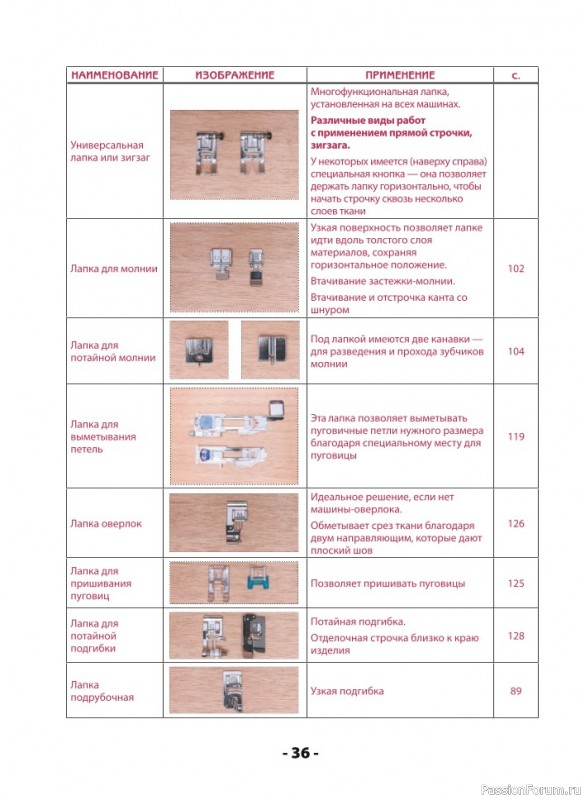 | НАИМЕНОВАНИЕ | ИЗОБРАЖЕНИЕ | ПРИМЕНЕНИЕ | с. |
|---|---|---|---|
| Универсальная лапка или зигзаг | | Многофункциональная лапка, установленная на всех машинах. Различные виды работ с применением прямой строчки, зигзага. У некоторых имеется (наверху справа) специальная кнопка — она позволяет держать лапку горизонтально, чтобы начать строчку сквозь несколько слоев ткани | |
| Лапка для молнии | | Узкая поверхность позволяет лапке идти вдоль толстого слоя материалов, сохраняя горизонтальное положение. Втачивание застежки-молнии. Втачивание и отстрочка канта со шнуром | 102 |
| Лапка для потайной молнии | | Под лапкой имеются две канавки — для разведения и прохода зубчиков молнии | 104 |
| Лапка для выметывания петель | | Эта лапка позволяет выметывать пуговичные петли нужного размера благодаря специальному месту для пуговицы | 119 |
| Лапка оверлок | | Идеальное решение, если нет машины-оверлока. Обметывает срез ткани благодаря двум направляющим, которые дают плоский шов | 126 |
| Лапка для пришивания пуговиц | | Позволяет пришивать пуговицы | 125 |
| Лапка для потайной подгибки | | Потайная подгибка. Отделочная строчка близко к краю изделия | 128 |
| Лапка подрубочная | | Узкая подгибка | 89 |

- 36 -

PassionForum.ru